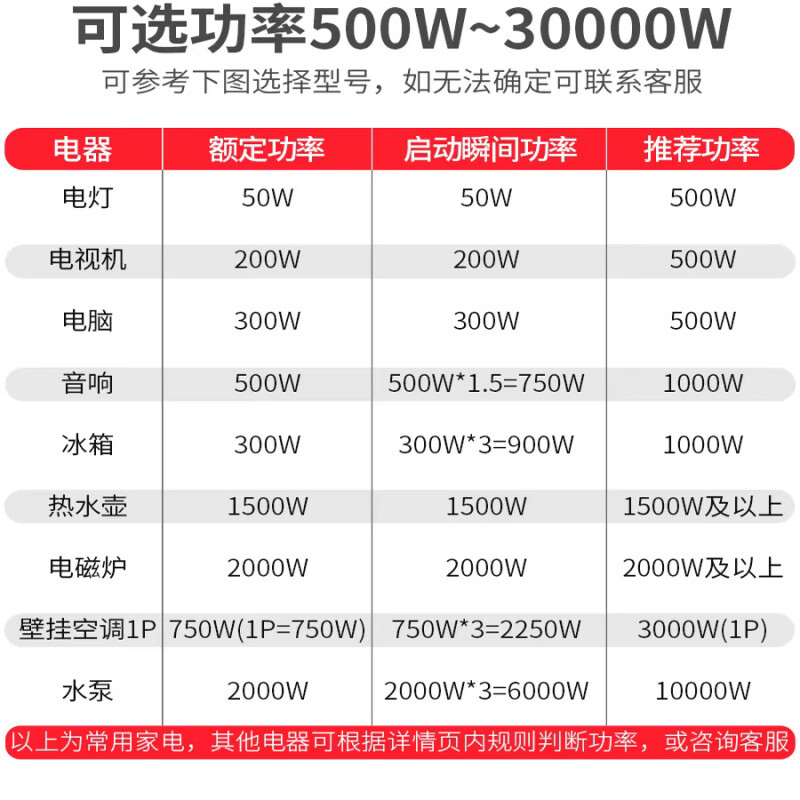 可选功率500W~30000W

可参考下图选择型号，如无法确定可联系客服

| 电器 | 额定功率 | 启动瞬间功率 | 推荐功率 |
|---|---|---|---|
| 电灯 | 50W | 50W | 500W |
| 电视机 | 200W | 200W | 500W |
| 电脑 | 300W | 300W | 500W |
| 音响 | 500W | 500W*1.5=750W | 1000W |
| 冰箱 | 300W | 300W*3=900W | 1000W |
| 热水壶 | 1500W | 1500W | 1500W及以上 |
| 电磁炉 | 2000W | 2000W | 2000W及以上 |
| 壁挂空调1P | 750W(1P=750W) | 750W*3=2250W | 3000W(1P) |
| 水泵 | 2000W | 2000W*3=6000W | 10000W |

以上为常用家电，其他电器可根据详情页内规则判断功率，或咨询客服